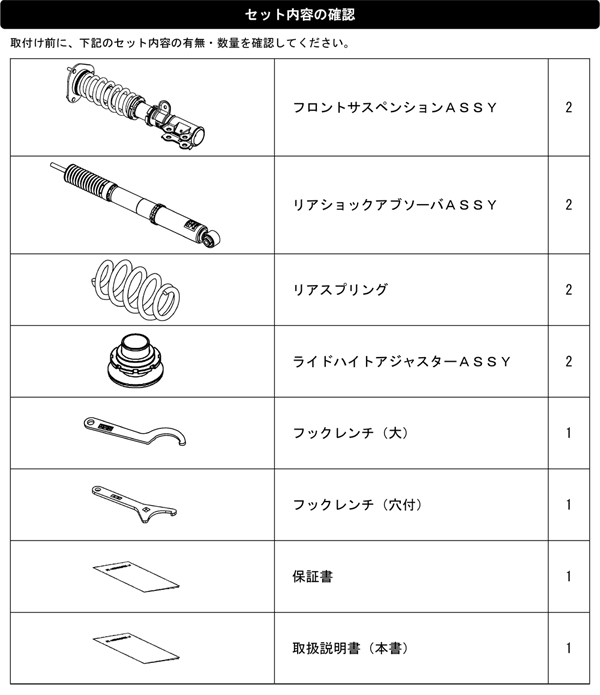 セット内容の確認

取付け前に、下記のセット内容の有無・数量を確認してください。

| | | |
|---|---|---|
| | フロントサスペンションＡＳＳＹ | 2 |
| | リアショックアブソーバＡＳＳＹ | 2 |
| | リアスプリング | 2 |
| | ライドハイトアジャスターＡＳＳＹ | 2 |
| | フックレンチ（大） | 1 |
| | フックレンチ（穴付） | 1 |
| | 保証書 | 1 |
| | 取扱説明書（本書） | 1 |